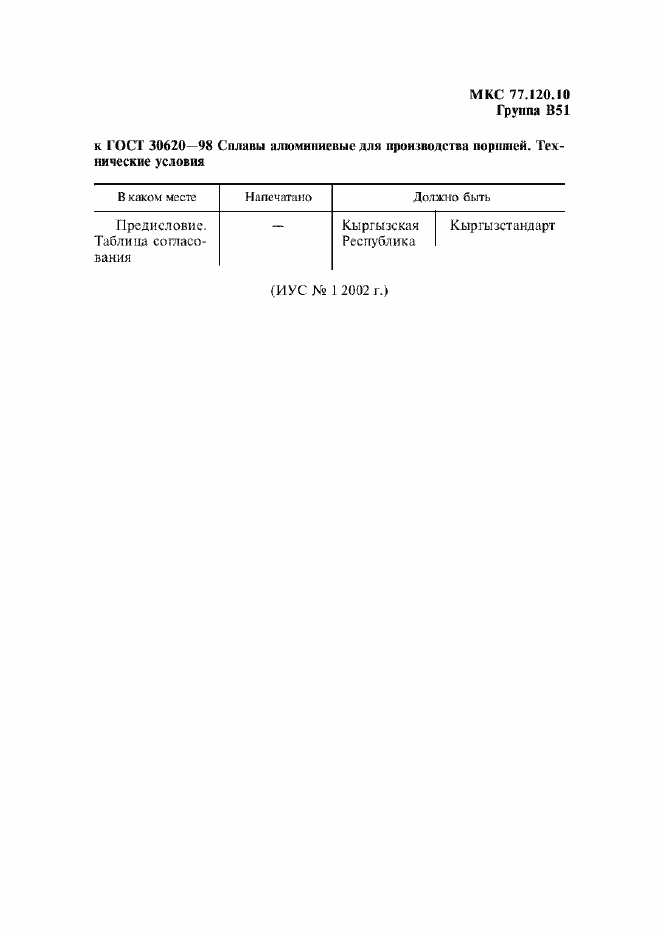 МКС 77.120.10
Группа В51

к ГОСТ 30620—98 Сплавы алюминиевые для производства поршней. Технические условия

| В каком месте | Напечатано | Должно быть | |
|---|---|---|---|
| Предисловие. Таблица согласования | — | Кыргызская Республика | Кыргызстандарт |

(ИУС № 1 2002 г.)